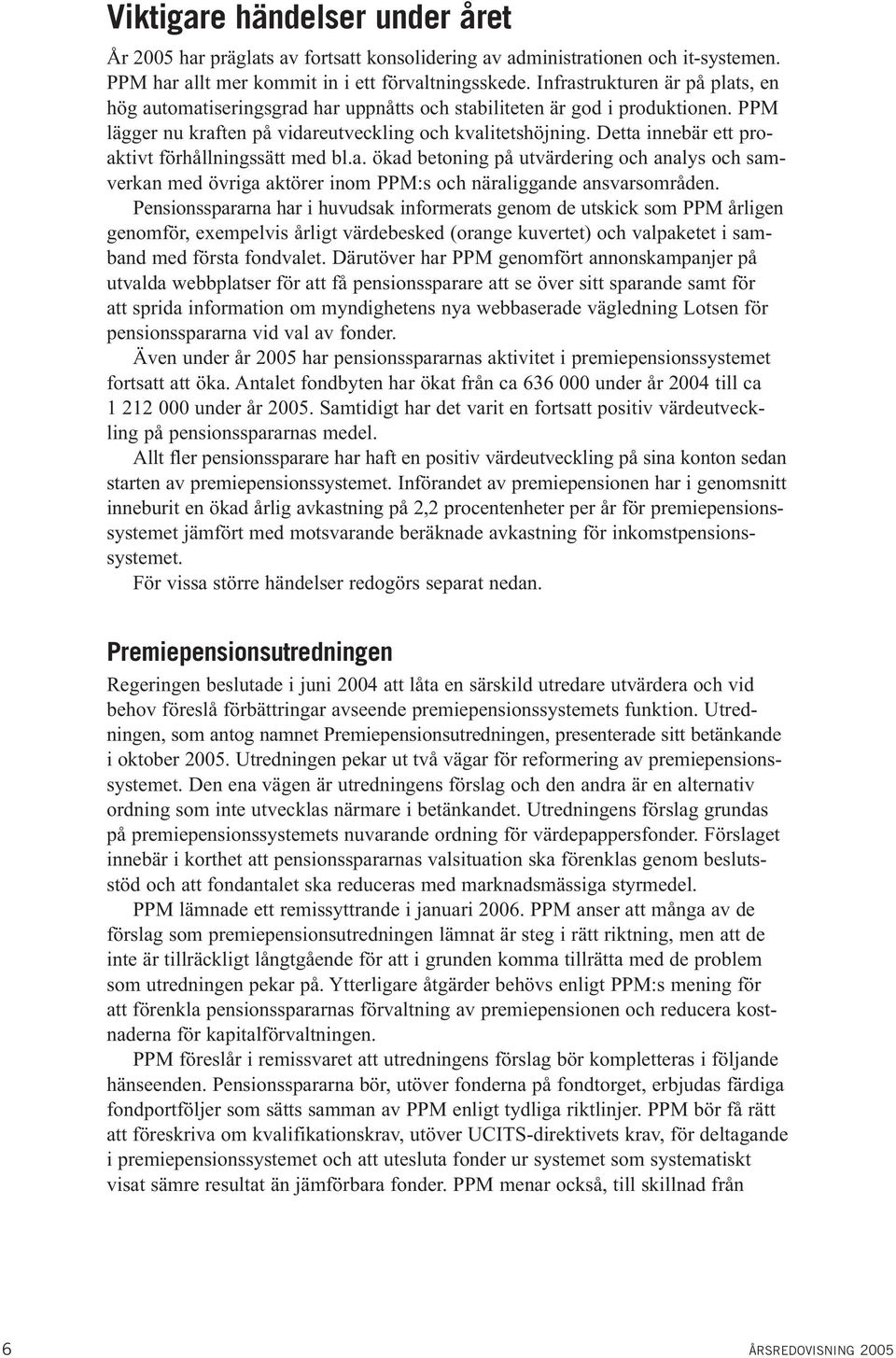 Viktigare händelser under året

År 2005 har präglats av fortsatt konsolidering av administrationen och it-systemen. PPM har allt mer kommit in i ett förvaltningsskede. Infrastrukturen är på plats, en hög automatiseringsgrad har uppnåtts och stabiliteten är god i produktionen. PPM lägger nu kraften på vidareutveckling och kvalitetshöjning. Detta innebär ett proaktivt förhållningssätt med bl.a. ökad betoning på utvärdering och analys och samverkan med övriga aktörer inom PPM:s och näraliggande ansvarsområden.

Pensionsspararna har i huvudsak informerats genom de utskick som PPM årligen genomför, exempelvis årligt värdebesked (orange kuvertet) och valpaketet i samband med första fondvalet. Därutöver har PPM genomfört annonskampanjer på utvalda webbplatser för att få pensionssparare att se över sitt sparande samt för att sprida information om myndighetens nya webbaserade vägledning Lotsen för pensionsspararna vid val av fonder.

Även under år 2005 har pensionsspararnas aktivitet i premiepensionssystemet fortsatt att öka. Antalet fondbyten har ökat från ca 636 000 under år 2004 till ca 1 212 000 under år 2005. Samtidigt har det varit en fortsatt positiv värdeutveckling på pensionsspararnas medel.

Allt fler pensionssparare har haft en positiv värdeutveckling på sina konton sedan starten av premiepensionssystemet. Införandet av premiepensionen har i genomsnitt inneburit en ökad årlig avkastning på 2,2 procentenheter per år för premiepensionssystemet jämfört med motsvarande beräknade avkastning för inkomstpensionssystemet.

För vissa större händelser redogörs separat nedan.

Premiepensionsutredningen

Regeringen beslutade i juni 2004 att låta en särskild utredare utvärdera och vid behov föreslå förbättringar avseende premiepensionssystemets funktion. Utredningen, som antog namnet Premiepensionsutredningen, presenterade sitt betänkande i oktober 2005. Utredningen pekar ut två vägar för reformering av premiepensionssystemet. Den ena vägen är utredningens förslag och den andra är en alternativ ordning som inte utvecklas närmare i betänkandet. Utredningens förslag grundas på premiepensionssystemets nuvarande ordning för värdepappersfonder. Förslaget innebär i korthet att pensionsspararnas valsituation ska förenklas genom beslutsstöd och att fondantalet ska reduceras med marknadsmässiga styrmedel.

PPM lämnade ett remissyttrande i januari 2006. PPM anser att många av de förslag som premiepensionsutredningen lämnat är steg i rätt riktning, men att de inte är tillräckligt långtgående för att i grunden komma tillrätta med de problem som utredningen pekar på. Ytterligare åtgärder behövs enligt PPM:s mening för att förenkla pensionsspararnas förvaltning av premiepensionen och reducera kostnaderna för kapitalförvaltningen.

PPM föreslår i remissvaret att utredningens förslag bör kompletteras i följande hänseenden. Pensionsspararna bör, utöver fonderna på fondtorget, erbjudas färdiga fondportföljer som sätts samman av PPM enligt tydliga riktlinjer. PPM bör få rätt att föreskriva om kvalifikationskrav, utöver UCITS-direktivets krav, för deltagande i premiepensionssystemet och att utesluta fonder ur systemet som systematiskt visat sämre resultat än jämförbara fonder. PPM menar också, till skillnad från

6 ÅRSREDOVISNING 2005